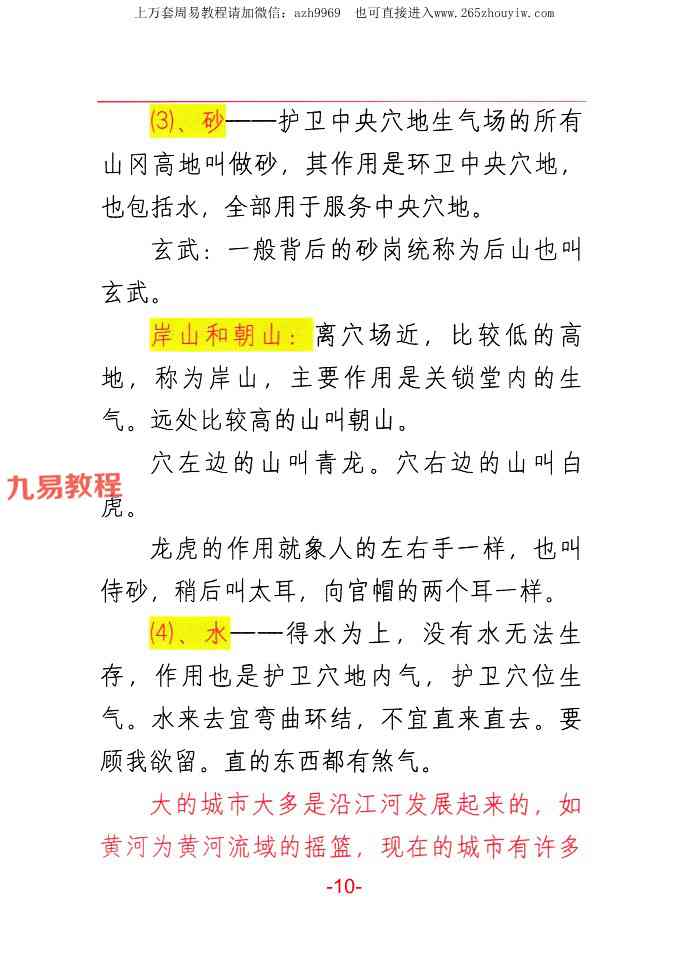 上万套周易教程请加微信：azh9969　也可直接进入www.265zhouyiw.com

(3)、砂——护卫中央穴地生气场的所有山冈高地叫做砂，其作用是环卫中央穴地，也包括水，全部用于服务中央穴地。

玄武：一般背后的砂岗统称为后山也叫玄武。

岸山和朝山：离穴场近，比较低的高地，称为岸山，主要作用是关锁堂内的生气。远处比较高的山叫朝山。

穴左边的山叫青龙。穴右边的山叫白虎。

九易教程

龙虎的作用就象人的左右手一样，也叫侍砂，稍后叫太耳，向官帽的两个耳一样。

(4)、水——得水为上，没有水无法生存，作用也是护卫穴地内气，护卫穴位生气。水来去宜弯曲环结，不宜直来直去。要顾我欲留。直的东西都有煞气。

大的城市大多是沿江河发展起来的，如黄河为黄河流域的摇篮，现在的城市有许多

-10-